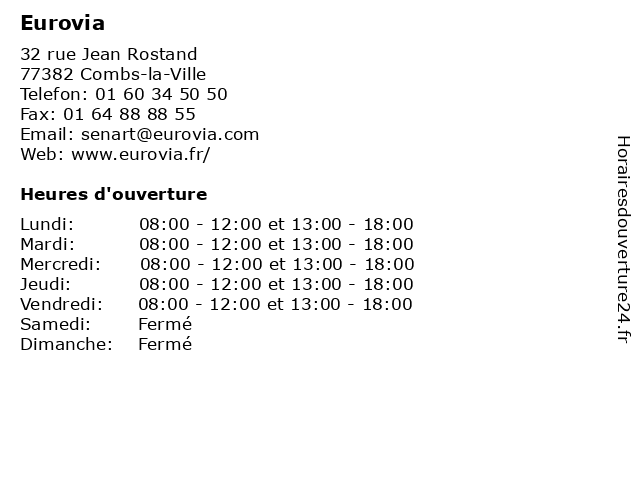 Eurovia

32 rue Jean Rostand
77382 Combs-la-Ville
Telefon: 01 60 34 50 50
Fax: 01 64 88 88 55
Email: senart@eurovia.com
Web: www.eurovia.fr/

Heures d'ouverture

| | |
|---|---|
| Lundi: | 08:00 - 12:00 et 13:00 - 18:00 |
| Mardi: | 08:00 - 12:00 et 13:00 - 18:00 |
| Mercredi: | 08:00 - 12:00 et 13:00 - 18:00 |
| Jeudi: | 08:00 - 12:00 et 13:00 - 18:00 |
| Vendredi: | 08:00 - 12:00 et 13:00 - 18:00 |
| Samedi: | Fermé |
| Dimanche: | Fermé |

Horairesdouverture24.fr